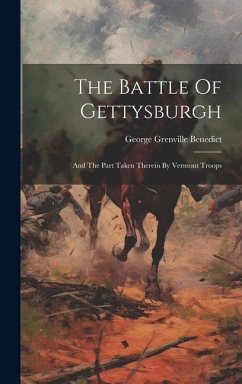 The Battle Of Gettysburgh

George Grenville Benedict

And The Part Taken Therein By Vermont Troops